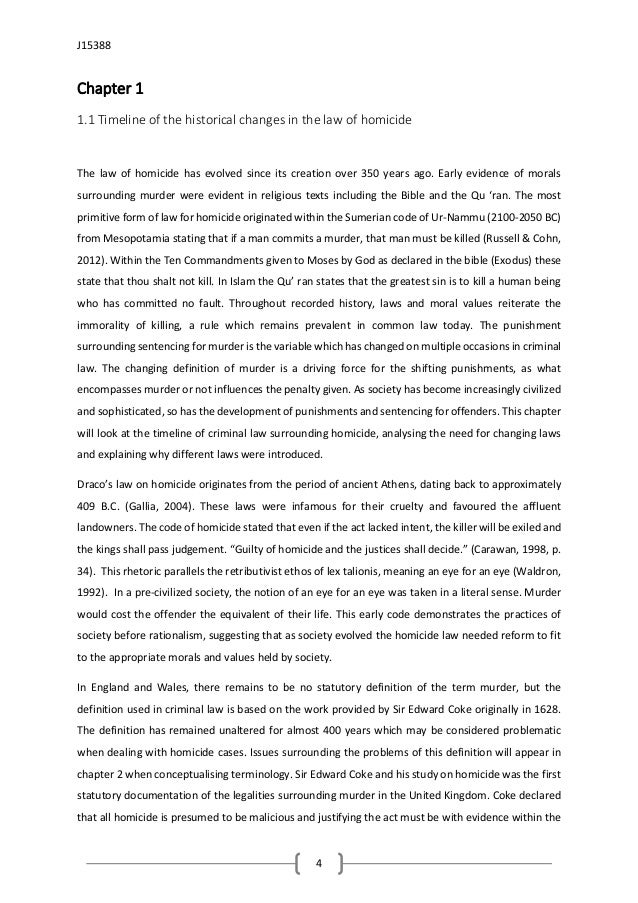 J15388

Chapter 1

1.1 Timeline of the historical changes in the law of homicide

The law of homicide has evolved since its creation over 350 years ago. Early evidence of morals surrounding murder were evident in religious texts including the Bible and the Qu 'ran. The most primitive form of law for homicide originated within the Sumerian code of Ur-Nammu (2100-2050 BC) from Mesopotamia stating that if a man commits a murder, that man must be killed (Russell & Cohn, 2012). Within the Ten Commandments given to Moses by God as declared in the bible (Exodus) these state that thou shalt not kill. In Islam the Qu' ran states that the greatest sin is to kill a human being who has committed no fault. Throughout recorded history, laws and moral values reiterate the immorality of killing, a rule which remains prevalent in common law today. The punishment surrounding sentencing for murder is the variable which has changed on multiple occasions in criminal law. The changing definition of murder is a driving force for the shifting punishments, as what encompasses murder or not influences the penalty given. As society has become increasingly civilized and sophisticated, so has the development of punishments and sentencing for offenders. This chapter will look at the timeline of criminal law surrounding homicide, analysing the need for changing laws and explaining why different laws were introduced.

Draco's law on homicide originates from the period of ancient Athens, dating back to approximately 409 B.C. (Gallia, 2004). These laws were infamous for their cruelty and favoured the affluent landowners. The code of homicide stated that even if the act lacked intent, the killer will be exiled and the kings shall pass judgement. "Guilty of homicide and the justices shall decide." (Carawan, 1998, p. 34). This rhetoric parallels the retributivist ethos of lex talionis, meaning an eye for an eye (Waldron, 1992). In a pre-civilized society, the notion of an eye for an eye was taken in a literal sense. Murder would cost the offender the equivalent of their life. This early code demonstrates the practices of society before rationalism, suggesting that as society evolved the homicide law needed reform to fit to the appropriate morals and values held by society.

In England and Wales, there remains to be no statutory definition of the term murder, but the definition used in criminal law is based on the work provided by Sir Edward Coke originally in 1628. The definition has remained unaltered for almost 400 years which may be considered problematic when dealing with homicide cases. Issues surrounding the problems of this definition will appear in chapter 2 when conceptualising terminology. Sir Edward Coke and his study on homicide was the first statutory documentation of the legalities surrounding murder in the United Kingdom. Coke declared that all homicide is presumed to be malicious and justifying the act must be with evidence within the

4